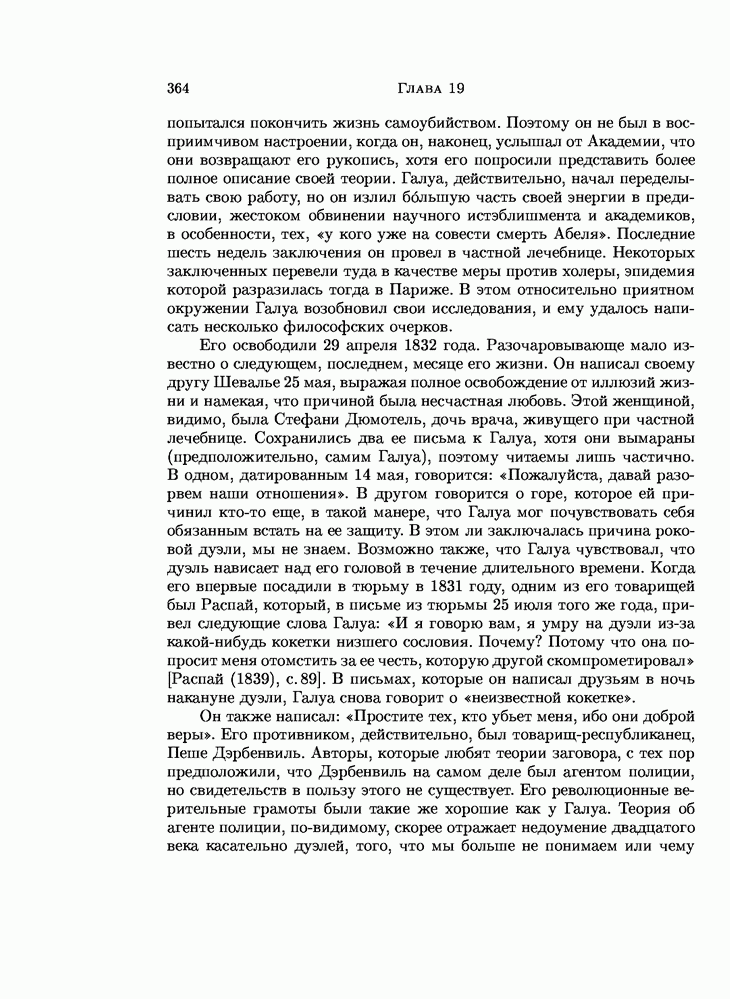 364 Глава 19

попытался покончить жизнь самоубийством. Поэтому он не был в восприимчивом настроении, когда он, наконец, услышал от Академии, что они возвращают его рукопись, хотя его попросили представить более полное описание своей теории. Галуа, действительно, начал переделывать свою работу, но он излил бо́льшую часть своей энергии в предисловии, жестоком обвинении научного истэблишмента и академиков, в особенности, тех, «у кого уже на совести смерть Абеля». Последние шесть недель заключения он провел в частной лечебнице. Некоторых заключенных перевели туда в качестве меры против холеры, эпидемия которой разразилась тогда в Париже. В этом относительно приятном окружении Галуа возобновил свои исследования, и ему удалось написать несколько философских очерков.

Его освободили 29 апреля 1832 года. Разочаровывающе мало известно о следующем, последнем, месяце его жизни. Он написал своему другу Шевалье 25 мая, выражая полное освобождение от иллюзий жизни и намекая, что причиной была несчастная любовь. Этой женщиной, видимо, была Стефани Дюмотель, дочь врача, живущего при частной лечебнице. Сохранились два ее письма к Галуа, хотя они вымараны (предположительно, самим Галуа), поэтому читаемы лишь частично. В одном, датированным 14 мая, говорится: «Пожалуйста, давай разорвем наши отношения». В другом говорится о горе, которое ей причинил кто-то еще, в такой манере, что Галуа мог почувствовать себя обязанным встать на ее защиту. В этом ли заключалась причина роковой дуэли, мы не знаем. Возможно также, что Галуа чувствовал, что дуэль нависает над его головой в течение длительного времени. Когда его впервые посадили в тюрьму в 1831 году, одним из его товарищей был Распай, который, в письме из тюрьмы 25 июля того же года, привел следующие слова Галуа: «И я говорю вам, я умру на дуэли из-за какой-нибудь кокетки низшего сословия. Почему? Потому что она попросит меня отомстить за ее честь, которую другой скомпрометировал» [Распай (1839), с. 89]. В письмах, которые он написал друзьям в ночь накануне дуэли, Галуа снова говорит о «неизвестной кокетке».

Он также написал: «Простите тех, кто убьет меня, ибо они доброй веры». Его противником, действительно, был товарищ-республиканец, Пеше Дэрбенвиль. Авторы, которые любят теории заговора, с тех пор предположили, что Дэрбенвиль на самом деле был агентом полиции, но свидетельств в пользу этого не существует. Его революционные верительные грамоты были такие же хорошие как у Галуа. Теория об агенте полиции, по-видимому, скорее отражает недоумение двадцатого века касательно дуэлей, того, что мы больше не понимаем или чему